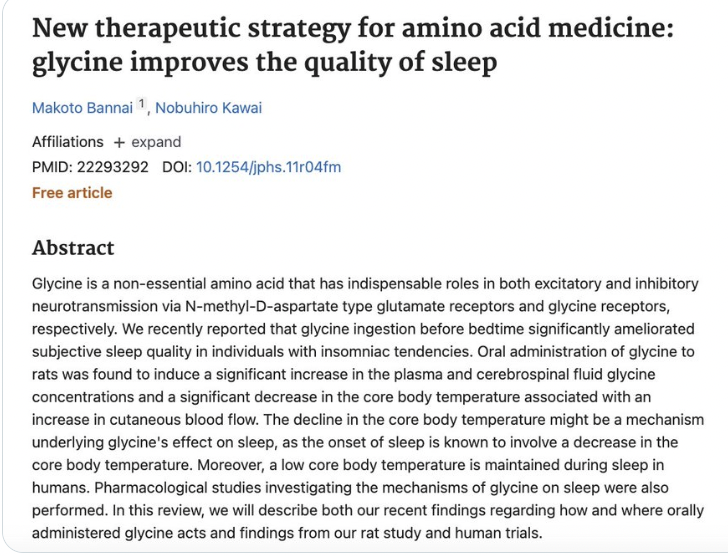 New therapeutic strategy for amino acid medicine: glycine improves the quality of sleep

Makoto Bannai $^1$, Nobuhiro Kawai

Affiliations + expand
PMID: 22293292 DOI: 10.1254/jphs.11r04fm
Free article

Abstract

Glycine is a non-essential amino acid that has indispensable roles in both excitatory and inhibitory neurotransmission via N-methyl-D-aspartate type glutamate receptors and glycine receptors, respectively. We recently reported that glycine ingestion before bedtime significantly ameliorated subjective sleep quality in individuals with insomniac tendencies. Oral administration of glycine to rats was found to induce a significant increase in the plasma and cerebrospinal fluid glycine concentrations and a significant decrease in the core body temperature associated with an increase in cutaneous blood flow. The decline in the core body temperature might be a mechanism underlying glycine's effect on sleep, as the onset of sleep is known to involve a decrease in the core body temperature. Moreover, a low core body temperature is maintained during sleep in humans. Pharmacological studies investigating the mechanisms of glycine on sleep were also performed. In this review, we will describe both our recent findings regarding how and where orally administered glycine acts and findings from our rat study and human trials.